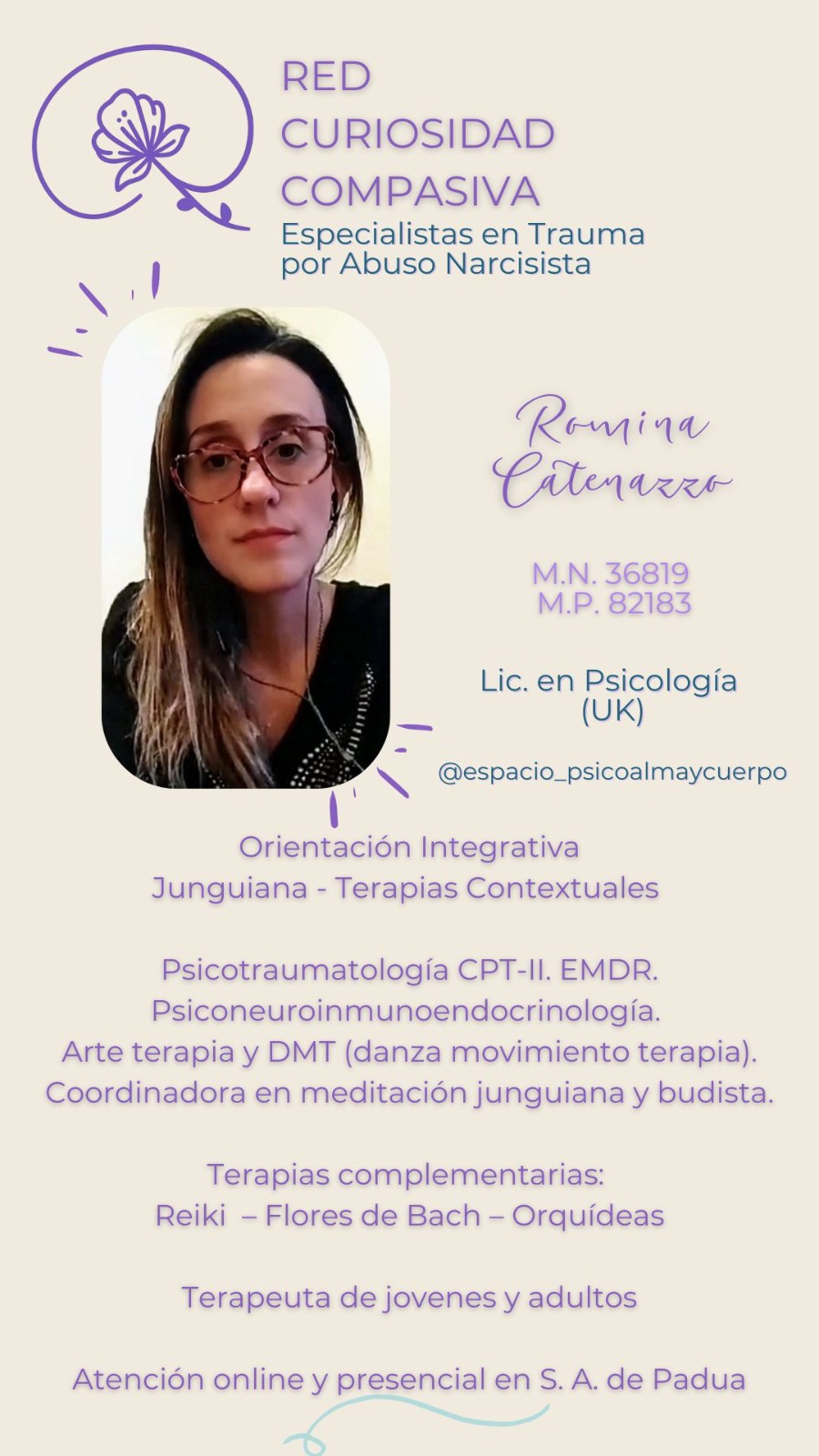 RED
CURIOSIDAD
COMPASIVA
Especialistas en Trauma
por Abuso Narcisista

Romina
Catenazzo

M.N. 36819
M.P. 82183

Lic. en Psicología
(UK)

@espacio_psicoalmaycuerpo

Orientación Integrativa
Junguiana - Terapias Contextuales

Psicotraumatología CPT-II. EMDR.
Psiconeuroinmunoendocrinología.
Arte terapia y DMT (danza movimiento terapia).
Coordinadora en meditación junguiana y budista.

Terapias complementarias:
Reiki – Flores de Bach – Orquídeas

Terapeuta de jovenes y adultos

Atención online y presencial en S. A. de Padua